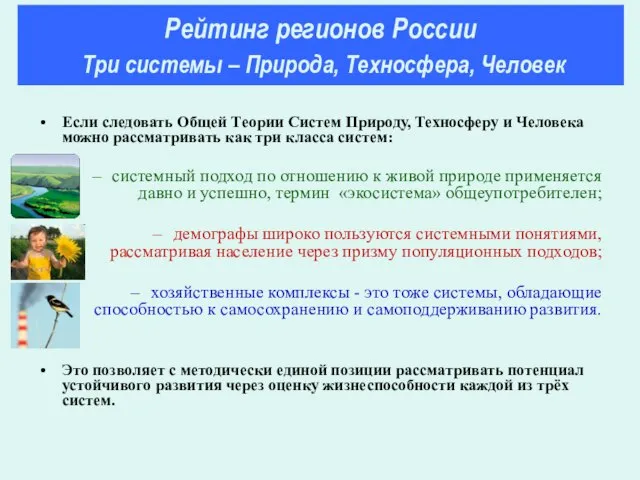 Рейтинг регионов России
Три системы – Природа, Техносфера, Человек

• Если следовать Общей Теории Систем Природу, Техносферу и Человека можно рассматривать как три класса систем:

– системный подход по отношению к живой природе применяется давно и успешно, термин «экосистема» общеупотребителен;

– демографы широко пользуются системными понятиями, рассматривая население через призму популяционных подходов;

– хозяйственные комплексы - это тоже системы, обладающие способностью к самосохранению и самоподдерживанию развития.

• Это позволяет с методически единой позиции рассматривать потенциал устойчивого развития через оценку жизнеспособности каждой из трёх систем.